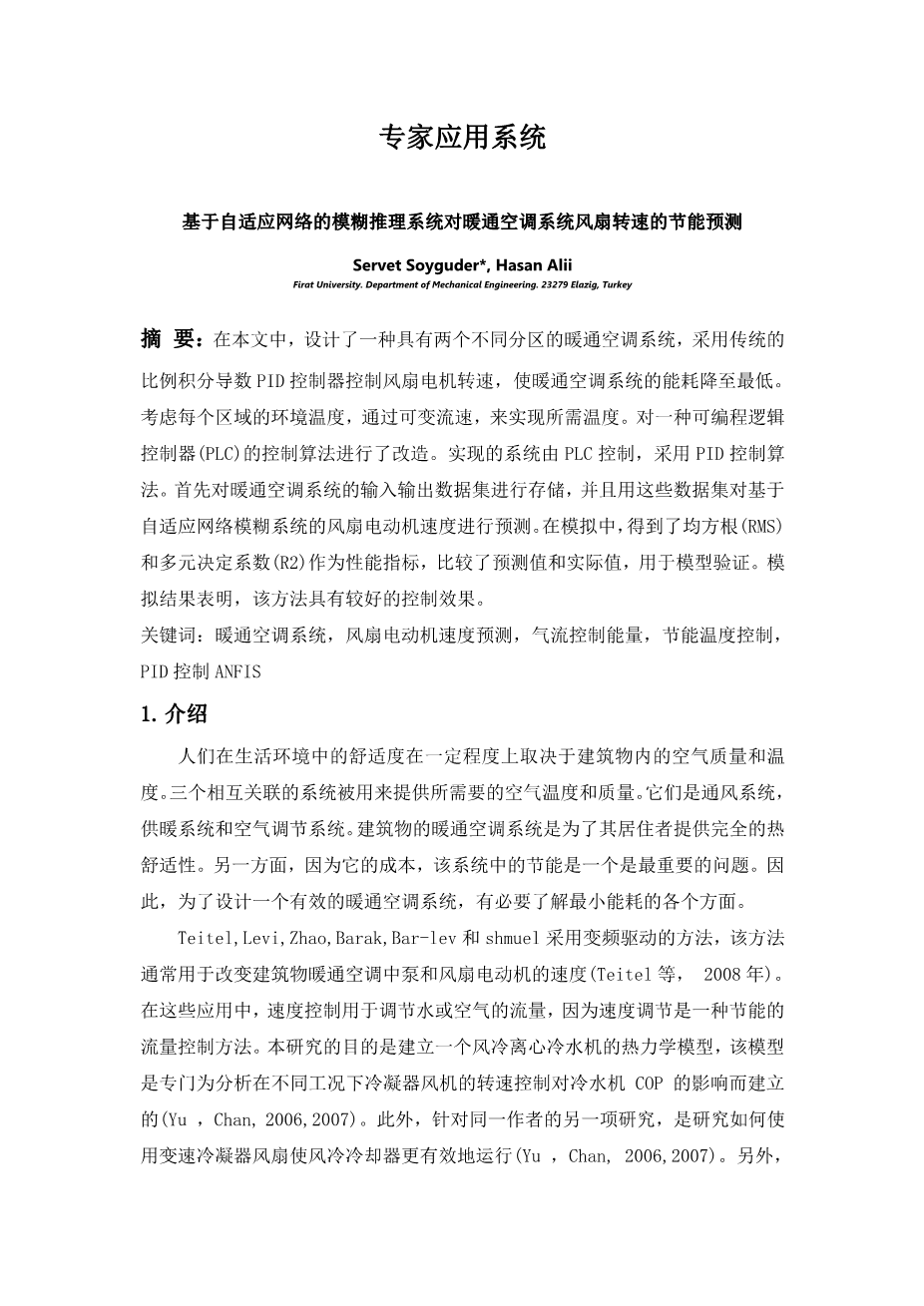 专家应用系统

基于自适应网络的模糊推理系统对暖通空调系统风扇转速的节能预测

Servet Soyguder*, Hasan Alii

Firat University. Department of Mechanical Engineering. 23279 Elazig, Turkey

摘 要：在本文中，设计了一种具有两个不同分区的暖通空调系统，采用传统的比例积分导数PID控制器控制风扇电机转速，使暖通空调系统的能耗降至最低。考虑每个区域的环境温度，通过可变流速，来实现所需温度。对一种可编程逻辑控制器(PLC)的控制算法进行了改造。实现的系统由PLC控制，采用PID控制算法。首先对暖通空调系统的输入输出数据集进行存储，并且用这些数据集对基于自适应网络模糊系统的风扇电动机速度进行预测。在模拟中，得到了均方根(RMS)和多元决定系数(R2)作为性能指标，比较了预测值和实际值，用于模型验证。模拟结果表明，该方法具有较好的控制效果。

关键词：暖通空调系统，风扇电动机速度预测，气流控制能量，节能温度控制，PID控制ANFIS

1.介绍

人们在生活环境中的舒适度在一定程度上取决于建筑物内的空气质量和温度。三个相互关联的系统被用来提供所需要的空气温度和质量。它们是通风系统，供暖系统和空气调节系统。建筑物的暖通空调系统是为了其居住者提供完全的热舒适性。另一方面，因为它的成本，该系统中的节能是一个是最重要的问题。因此，为了设计一个有效的暖通空调系统，有必要了解最小能耗的各个方面。

Teitel,Levi,Zhao,Barak,Bar-lev和shmuel采用变频驱动的方法，该方法通常用于改变建筑物暖通空调中泵和风扇电动机的速度(Teitel等， 2008年)。在这些应用中，速度控制用于调节水或空气的流量，因为速度调节是一种节能的流量控制方法。本研究的目的是建立一个风冷离心冷水机的热力学模型，该模型是专门为分析在不同工况下冷凝器风机的转速控制对冷水机 COP 的影响而建立的(Yu ，Chan, 2006,2007)。此外，针对同一作者的另一项研究，是研究如何使用变速冷凝器风扇使风冷冷却器更有效地运行(Yu ，Chan, 2006,2007)。另外，